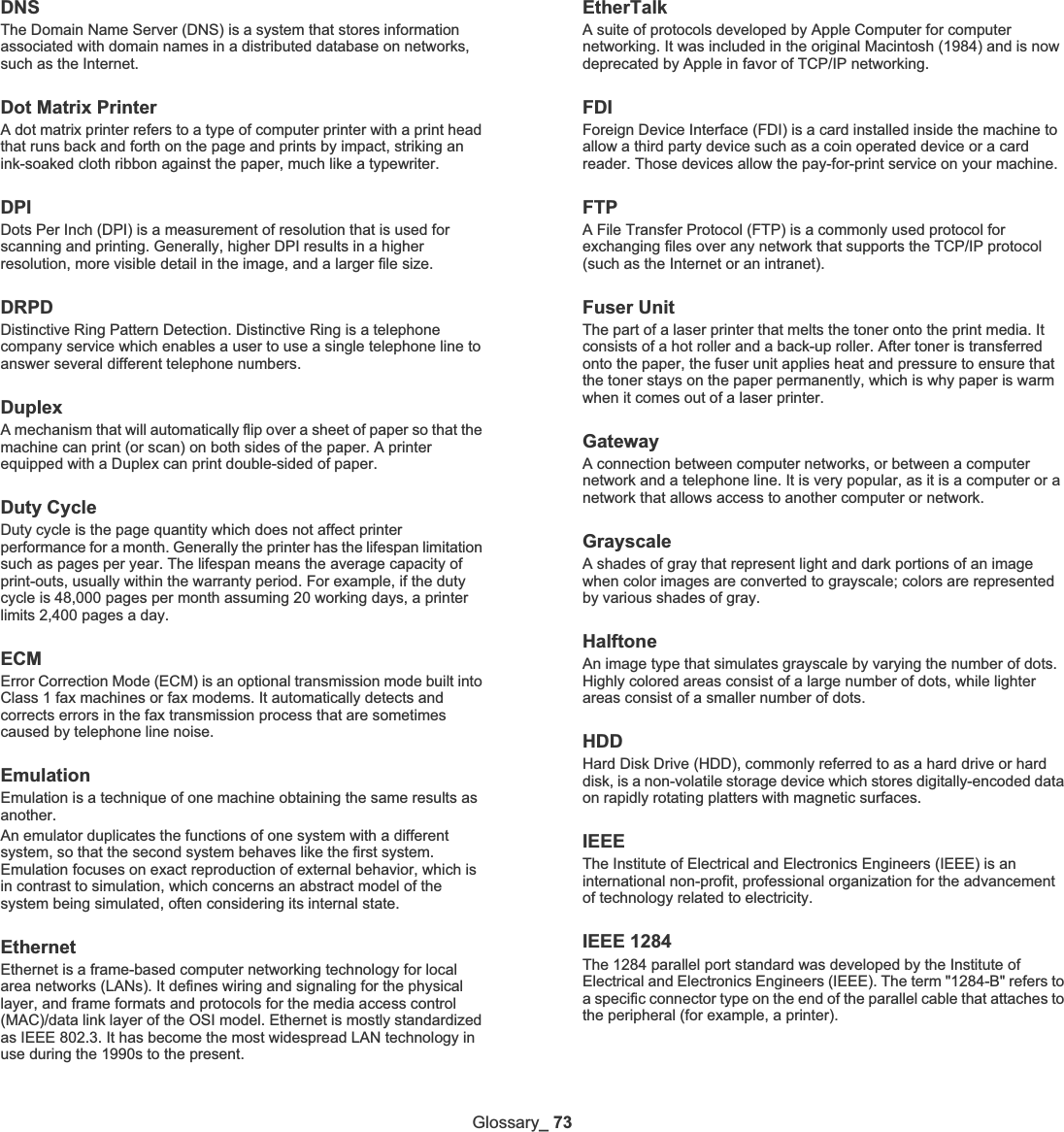 DNS
The Domain Name Server (DNS) is a system that stores information associated with domain names in a distributed database on networks, such as the Internet.

Dot Matrix Printer
A dot matrix printer refers to a type of computer printer with a print head that runs back and forth on the page and prints by impact, striking an ink-soaked cloth ribbon against the paper, much like a typewriter.

DPI
Dots Per Inch (DPI) is a measurement of resolution that is used for scanning and printing. Generally, higher DPI results in a higher resolution, more visible detail in the image, and a larger file size.

DRPD
Distinctive Ring Pattern Detection. Distinctive Ring is a telephone company service which enables a user to use a single telephone line to answer several different telephone numbers.

Duplex
A mechanism that will automatically flip over a sheet of paper so that the machine can print (or scan) on both sides of the paper. A printer equipped with a Duplex can print double-sided of paper.

Duty Cycle
Duty cycle is the page quantity which does not affect printer performance for a month. Generally the printer has the lifespan limitation such as pages per year. The lifespan means the average capacity of print-outs, usually within the warranty period. For example, if the duty cycle is 48,000 pages per month assuming 20 working days, a printer limits 2,400 pages a day.

ECM
Error Correction Mode (ECM) is an optional transmission mode built into Class 1 fax machines or fax modems. It automatically detects and corrects errors in the fax transmission process that are sometimes caused by telephone line noise.

Emulation
Emulation is a technique of one machine obtaining the same results as another.
An emulator duplicates the functions of one system with a different system, so that the second system behaves like the first system. Emulation focuses on exact reproduction of external behavior, which is in contrast to simulation, which concerns an abstract model of the system being simulated, often considering its internal state.

Ethernet
Ethernet is a frame-based computer networking technology for local area networks (LANs). It defines wiring and signaling for the physical layer, and frame formats and protocols for the media access control (MAC)/data link layer of the OSI model. Ethernet is mostly standardized as IEEE 802.3. It has become the most widespread LAN technology in use during the 1990s to the present.

EtherTalk
A suite of protocols developed by Apple Computer for computer networking. It was included in the original Macintosh (1984) and is now deprecated by Apple in favor of TCP/IP networking.

FDI
Foreign Device Interface (FDI) is a card installed inside the machine to allow a third party device such as a coin operated device or a card reader. Those devices allow the pay-for-print service on your machine.

FTP
A File Transfer Protocol (FTP) is a commonly used protocol for exchanging files over any network that supports the TCP/IP protocol (such as the Internet or an intranet).

Fuser Unit
The part of a laser printer that melts the toner onto the print media. It consists of a hot roller and a back-up roller. After toner is transferred onto the paper, the fuser unit applies heat and pressure to ensure that the toner stays on the paper permanently, which is why paper is warm when it comes out of a laser printer.

Gateway
A connection between computer networks, or between a computer network and a telephone line. It is very popular, as it is a computer or a network that allows access to another computer or network.

Grayscale
A shades of gray that represent light and dark portions of an image when color images are converted to grayscale; colors are represented by various shades of gray.

Halftone
An image type that simulates grayscale by varying the number of dots. Highly colored areas consist of a large number of dots, while lighter areas consist of a smaller number of dots.

HDD
Hard Disk Drive (HDD), commonly referred to as a hard drive or hard disk, is a non-volatile storage device which stores digitally-encoded data on rapidly rotating platters with magnetic surfaces.

IEEE
The Institute of Electrical and Electronics Engineers (IEEE) is an international non-profit, professional organization for the advancement of technology related to electricity.

IEEE 1284
The 1284 parallel port standard was developed by the Institute of Electrical and Electronics Engineers (IEEE). The term "1284-B" refers to a specific connector type on the end of the parallel cable that attaches to the peripheral (for example, a printer).

Glossary_ 73